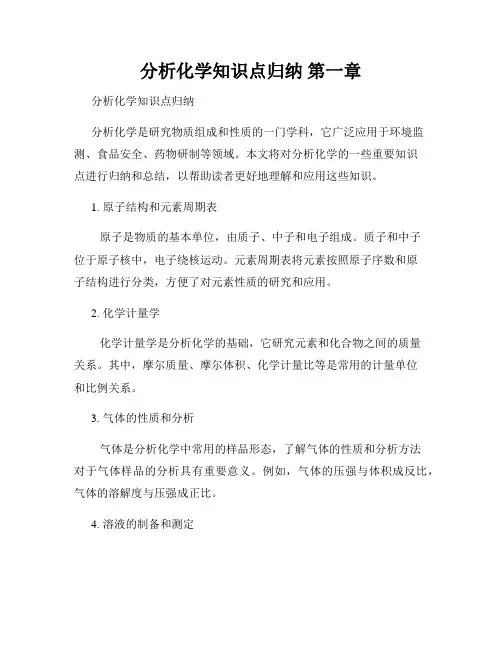 分析化学知识点归纳 第一章

分析化学知识点归纳

分析化学是研究物质组成和性质的一门学科，它广泛应用于环境监测、食品安全、药物研制等领域。本文将对分析化学的一些重要知识点进行归纳和总结，以帮助读者更好地理解和应用这些知识。

1. 原子结构和元素周期表

原子是物质的基本单位，由质子、中子和电子组成。质子和中子位于原子核中，电子绕核运动。元素周期表将元素按照原子序数和原子结构进行分类，方便了对元素性质的研究和应用。

2. 化学计量学

化学计量学是分析化学的基础，它研究元素和化合物之间的质量关系。其中，摩尔质量、摩尔体积、化学计量比等是常用的计量单位和比例关系。

3. 气体的性质和分析

气体是分析化学中常用的样品形态，了解气体的性质和分析方法对于气体样品的分析具有重要意义。例如，气体的压强与体积成反比，气体的溶解度与压强成正比。

4. 溶液的制备和测定